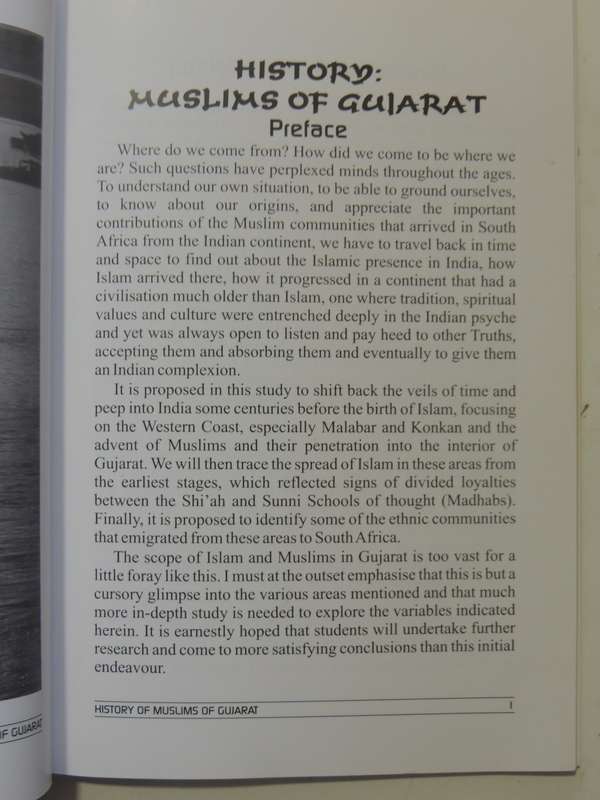 HISTORY:
MUSLIMS OF GUJARAT
Preface

Where do we come from? How did we come to be where we are? Such questions have perplexed minds throughout the ages. To understand our own situation, to be able to ground ourselves, to know about our origins, and appreciate the important contributions of the Muslim communities that arrived in South Africa from the Indian continent, we have to travel back in time and space to find out about the Islamic presence in India, how Islam arrived there, how it progressed in a continent that had a civilisation much older than Islam, one where tradition, spiritual values and culture were entrenched deeply in the Indian psyche and yet was always open to listen and pay heed to other Truths, accepting them and absorbing them and eventually to give them an Indian complexion.

It is proposed in this study to shift back the veils of time and peep into India some centuries before the birth of Islam, focusing on the Western Coast, especially Malabar and Konkan and the advent of Muslims and their penetration into the interior of Gujarat. We will then trace the spread of Islam in these areas from the earliest stages, which reflected signs of divided loyalties between the Shi'ah and Sunni Schools of thought (Madhabs). Finally, it is proposed to identify some of the ethnic communities that emigrated from these areas to South Africa.

The scope of Islam and Muslims in Gujarat is too vast for a little foray like this. I must at the outset emphasise that this is but a cursory glimpse into the various areas mentioned and that much more in-depth study is needed to explore the variables indicated herein. It is earnestly hoped that students will undertake further research and come to more satisfying conclusions than this initial endeavour.

HISTORY OF MUSLIMS OF GUJARAT 1

F GUJARAT